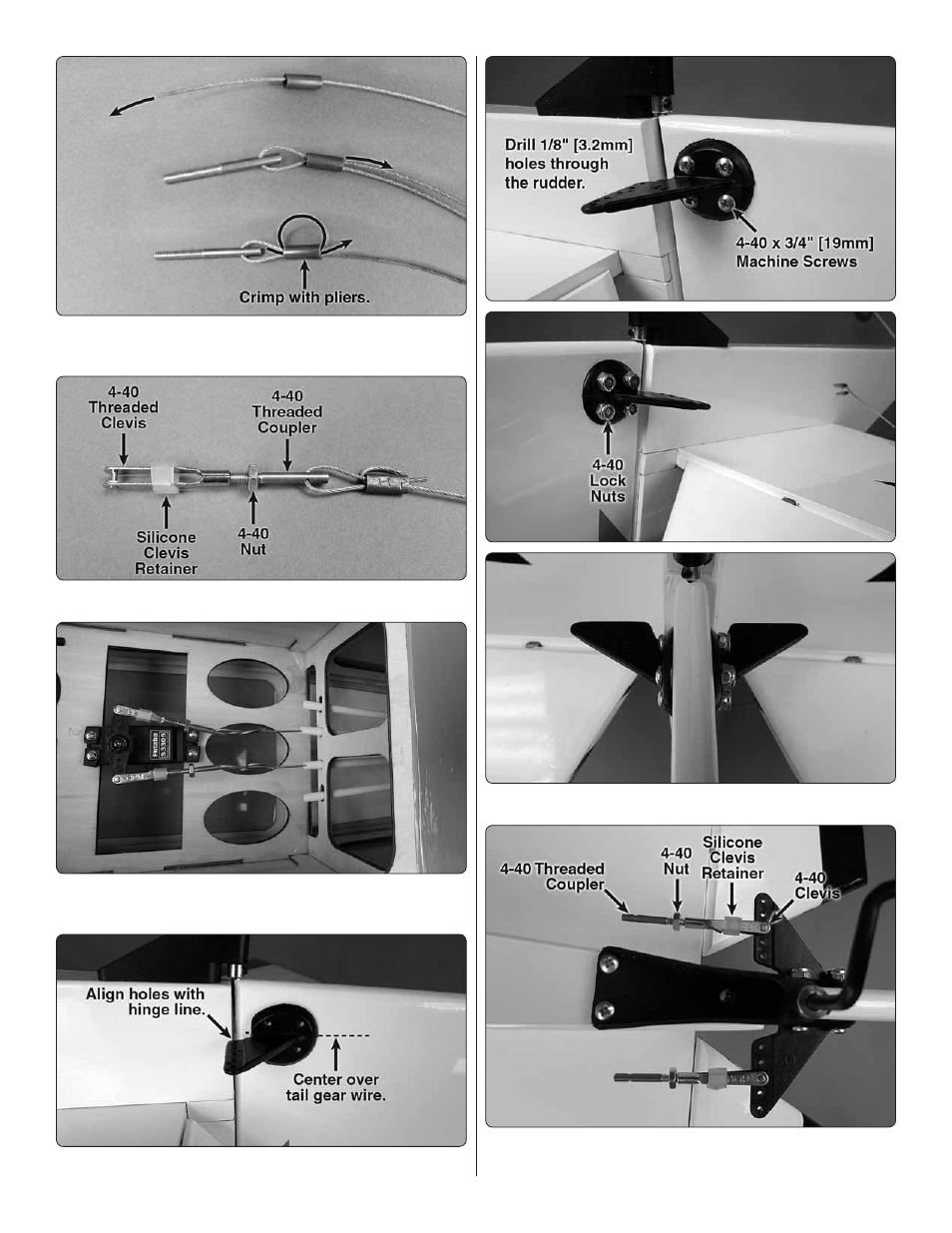 Crimp with pliers.

4-40 Threaded Clevis

4-40 Threaded Coupler

Silicone Clevis Retainer

4-40 Nut

Align holes with hinge line.

Center over tail gear wire.

Drill 1/8" [3.2mm] holes through the rudder.

4-40 x 3/4" [19mm] Machine Screws

4-40 Lock Nuts

4-40 Threaded Coupler

4-40 Nut

Silicone Clevis Retainer

4-40 Clevis